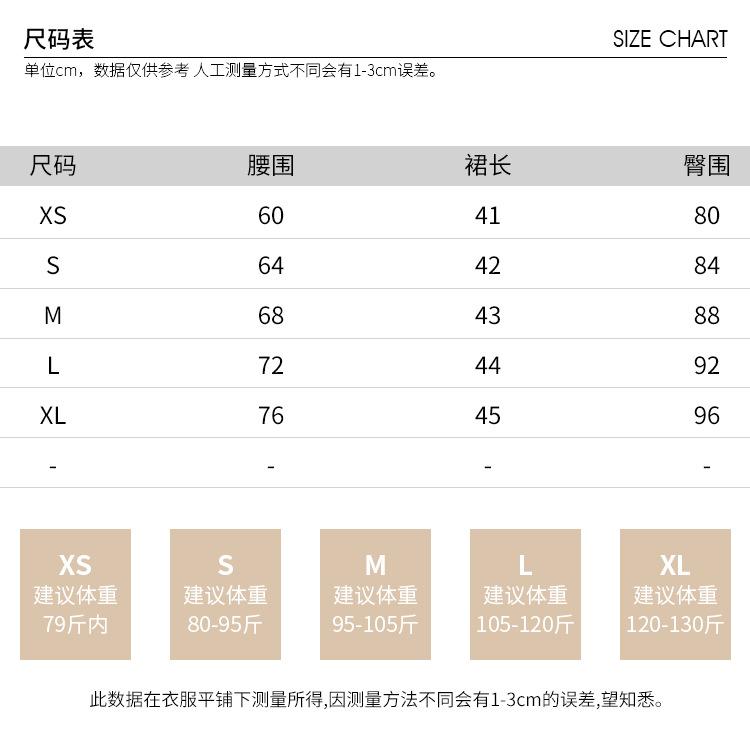 尺码表

SIZE CHART

单位cm，数据仅供参考 人工测量方式不同会有1-3cm误差。

| 尺码 | 腰围 | 裙长 | 臀围 |
|---|---|---|---|
| XS | 60 | 41 | 80 |
| S | 64 | 42 | 84 |
| M | 68 | 43 | 88 |
| L | 72 | 44 | 92 |
| XL | 76 | 45 | 96 |
| - | - | - | - |

XS
建议体重
79斤内

S
建议体重
80-95斤

M
建议体重
95-105斤

L
建议体重
105-120斤

XL
建议体重
120-130斤

此数据在衣服平铺下测量所得,因测量方法不同会有1-3cm的误差,望知悉。